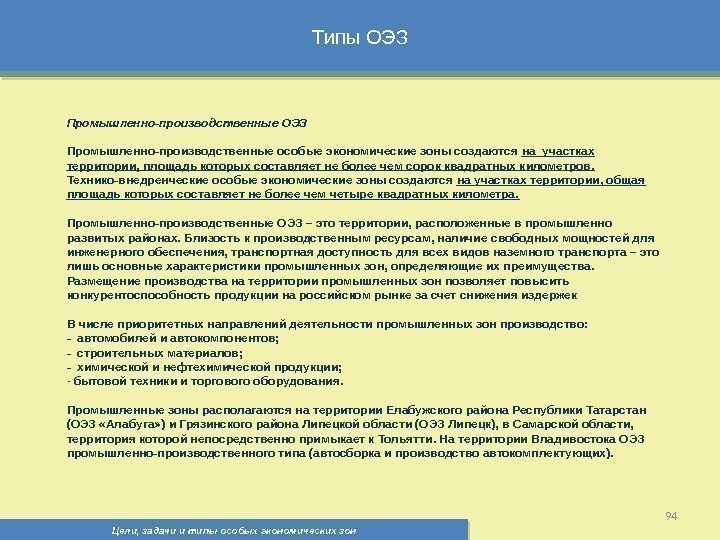 Типы ОЭЗ

Промышленно-производственные ОЭЗ

Промышленно-производственные особые экономические зоны создаются на участках территории, площадь которых составляет не более чем сорок квадратных километров. Технико-внедренческие особые экономические зоны создаются на участках территории, общая площадь которых составляет не более чем четыре квадратных километра.

Промышленно-производственные ОЭЗ – это территории, расположенные в промышленно развитых районах. Близость к производственным ресурсам, наличие свободных мощностей для инженерного обеспечения, транспортная доступность для всех видов наземного транспорта – это лишь основные характеристики промышленных зон, определяющие их преимущества. Размещение производства на территории промышленных зон позволяет повысить конкурентоспособность продукции на российском рынке за счет снижения издержек

В числе приоритетных направлений деятельности промышленных зон производство:
– автомобилей и автокомпонентов;
– строительных материалов;
– химической и нефтехимической продукции;
· бытовой техники и торгового оборудования.

Промышленные зоны располагаются на территории Елабужского района Республики Татарстан (ОЭЗ «Алабуга») и Грязинского района Липецкой области (ОЭЗ Липецк), в Самарской области, территория которой непосредственно примыкает к Тольятти. На территории Владивостока ОЭЗ промышленно-производственного типа (автосборка и производство автокомплектующих).

94

Цели, задачи и типы особых экономических зон